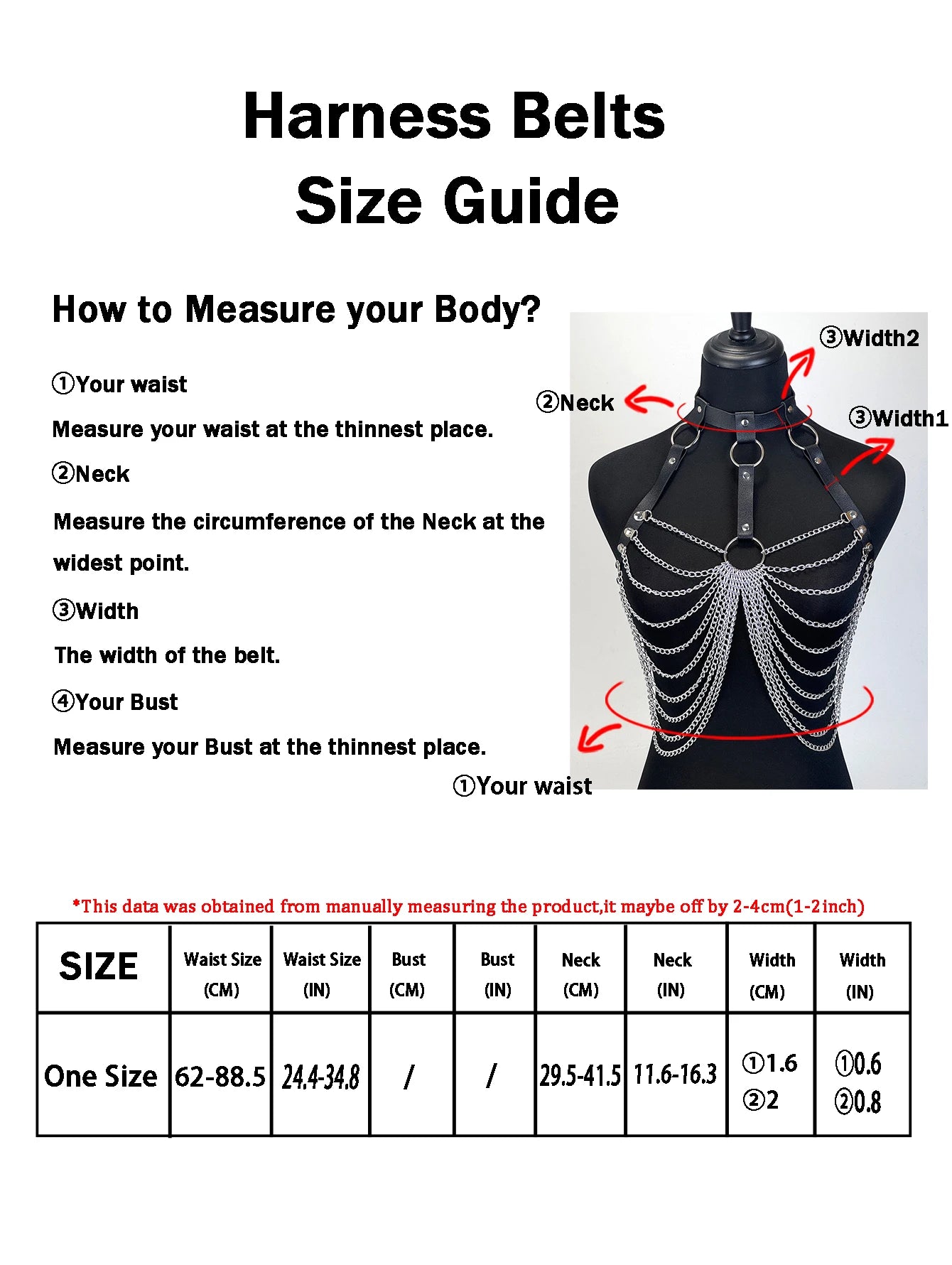 Harness Belts
Size Guide

How to Measure your Body?

①Your waist
Measure your waist at the thinnest place.

②Neck
Measure the circumference of the Neck at the widest point.

③Width
The width of the belt.

④Your Bust
Measure your Bust at the thinnest place.

③Width2
②Neck
③Width1
①Your waist

*This data was obtained from manually measuring the product,it maybe off by 2-4cm(1-2inch)

| SIZE | Waist Size (CM) | Waist Size (IN) | Bust (CM) | Bust (IN) | Neck (CM) | Neck (IN) | Width (CM) | Width (IN) |
|---|---|---|---|---|---|---|---|---|
| One Size | 62-88.5 | 24.4-34.8 | / | / | 29.5-41.5 | 11.6-16.3 | ①1.6 ②2 | ①0.6 ②0.8 |